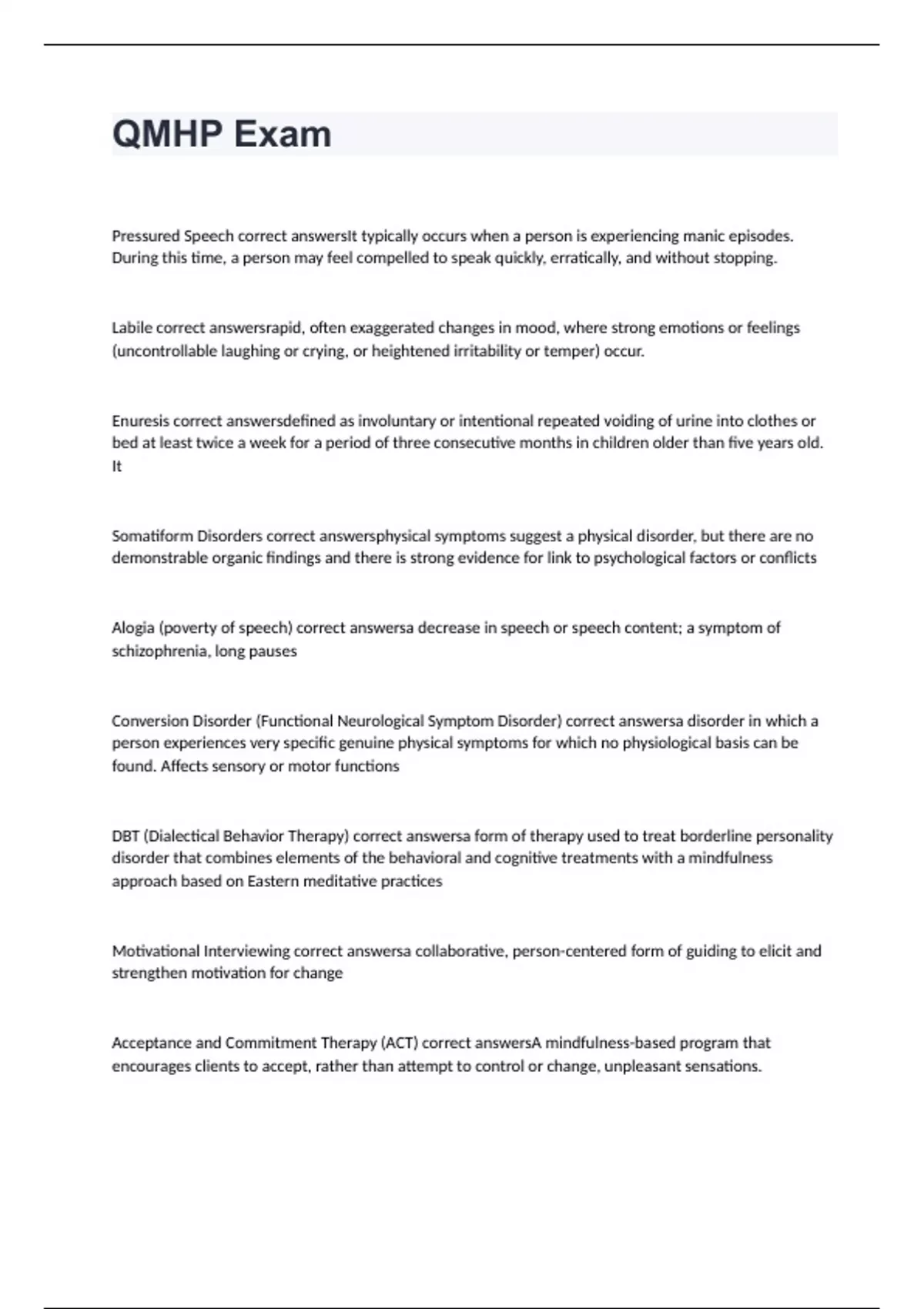 QMHP Exam

Pressured Speech correct answersIt typically occurs when a person is experiencing manic episodes. During this time, a person may feel compelled to speak quickly, erratically, and without stopping.

Labile correct answersrapid, often exaggerated changes in mood, where strong emotions or feelings (uncontrollable laughing or crying, or heightened irritability or temper) occur.

Enuresis correct answersdefined as involuntary or intentional repeated voiding of urine into clothes or bed at least twice a week for a period of three consecutive months in children older than five years old. It

Somatiform Disorders correct answersphysical symptoms suggest a physical disorder, but there are no demonstrable organic findings and there is strong evidence for link to psychological factors or conflicts

Alogia (poverty of speech) correct answersa decrease in speech or speech content; a symptom of schizophrenia, long pauses

Conversion Disorder (Functional Neurological Symptom Disorder) correct answersa disorder in which a person experiences very specific genuine physical symptoms for which no physiological basis can be found. Affects sensory or motor functions

DBT (Dialectical Behavior Therapy) correct answersa form of therapy used to treat borderline personality disorder that combines elements of the behavioral and cognitive treatments with a mindfulness approach based on Eastern meditative practices

Motivational Interviewing correct answersa collaborative, person-centered form of guiding to elicit and strengthen motivation for change

Acceptance and Commitment Therapy (ACT) correct answersA mindfulness-based program that encourages clients to accept, rather than attempt to control or change, unpleasant sensations.